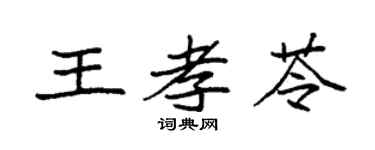 王孝苓
词典网